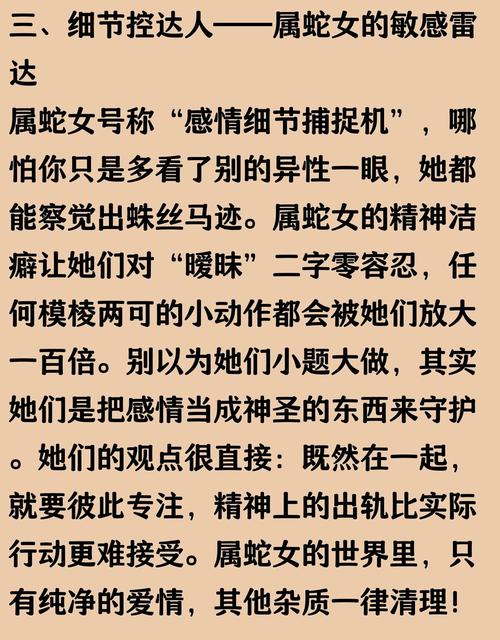 三、细节控达人——属蛇女的敏感雷达

属蛇女号称“感情细节捕捉机”，哪怕你只是多看了别的异性一眼，她都能察觉出蛛丝马迹。属蛇女的精神洁癖让她们对“暧昧”二字零容忍，任何模棱两可的小动作都会被她们放大一百倍。别以为她们小题大做，其实她们是把感情当成神圣的东西来守护。她们的观点很直接：既然在一起，就要彼此专注，精神上的出轨比实际行动更难接受。属蛇女的世界里，只有纯净的爱情，其他杂质一律清理！